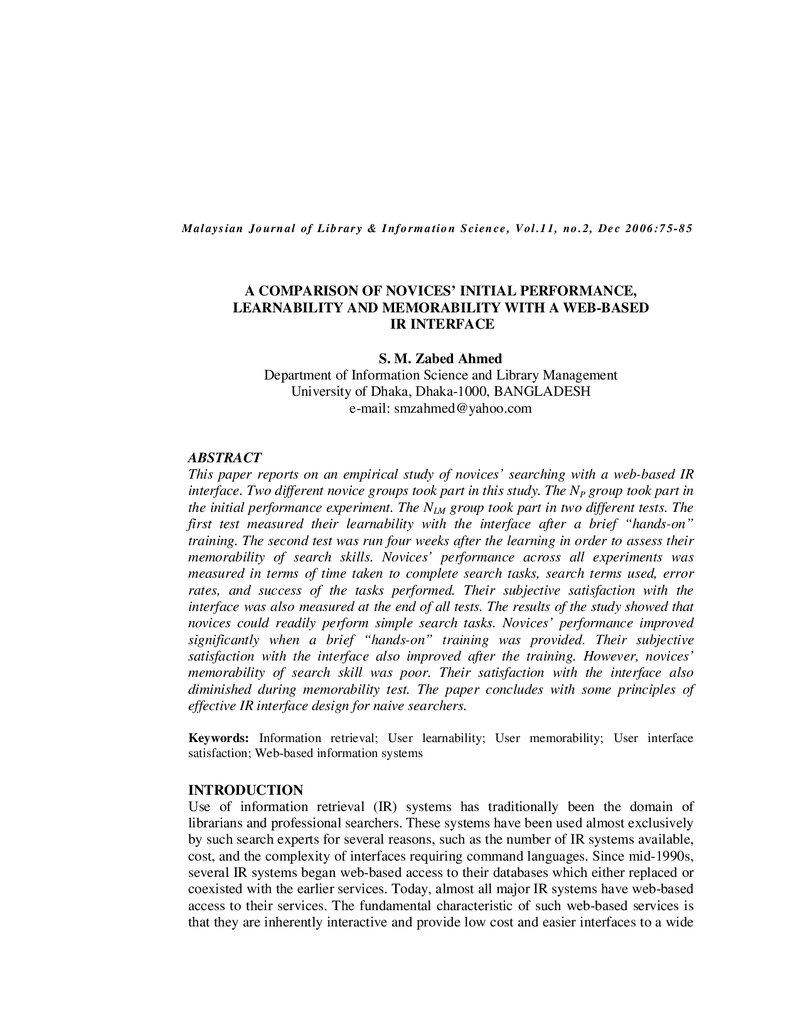 Malaysian Journal of Library & Information Science, Vol.11, no.2, Dec 2006:75-85

A COMPARISON OF NOVICES' INITIAL PERFORMANCE, LEARNABILITY AND MEMORABILITY WITH A WEB-BASED IR INTERFACE

S. M. Zabed Ahmed
Department of Information Science and Library Management
University of Dhaka, Dhaka-1000, BANGLADESH
e-mail: smzahmed@yahoo.com

ABSTRACT
This paper reports on an empirical study of novices' searching with a web-based IR interface. Two different novice groups took part in this study. The $N_P$ group took part in the initial performance experiment. The $N_{LM}$ group took part in two different tests. The first test measured their learnability with the interface after a brief "hands-on" training. The second test was run four weeks after the learning in order to assess their memorability of search skills. Novices' performance across all experiments was measured in terms of time taken to complete search tasks, search terms used, error rates, and success of the tasks performed. Their subjective satisfaction with the interface was also measured at the end of all tests. The results of the study showed that novices could readily perform simple search tasks. Novices' performance improved significantly when a brief "hands-on" training was provided. Their subjective satisfaction with the interface also improved after the training. However, novices' memorability of search skill was poor. Their satisfaction with the interface also diminished during memorability test. The paper concludes with some principles of effective IR interface design for naive searchers.

Keywords: Information retrieval; User learnability; User memorability; User interface satisfaction; Web-based information systems

INTRODUCTION
Use of information retrieval (IR) systems has traditionally been the domain of librarians and professional searchers. These systems have been used almost exclusively by such search experts for several reasons, such as the number of IR systems available, cost, and the complexity of interfaces requiring command languages. Since mid-1990s, several IR systems began web-based access to their databases which either replaced or coexisted with the earlier services. Today, almost all major IR systems have web-based access to their services. The fundamental characteristic of such web-based services is that they are inherently interactive and provide low cost and easier interfaces to a wide